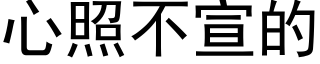 心照不宣的